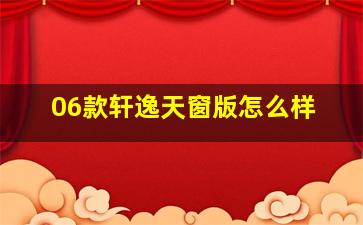 06款轩逸天窗版怎么样